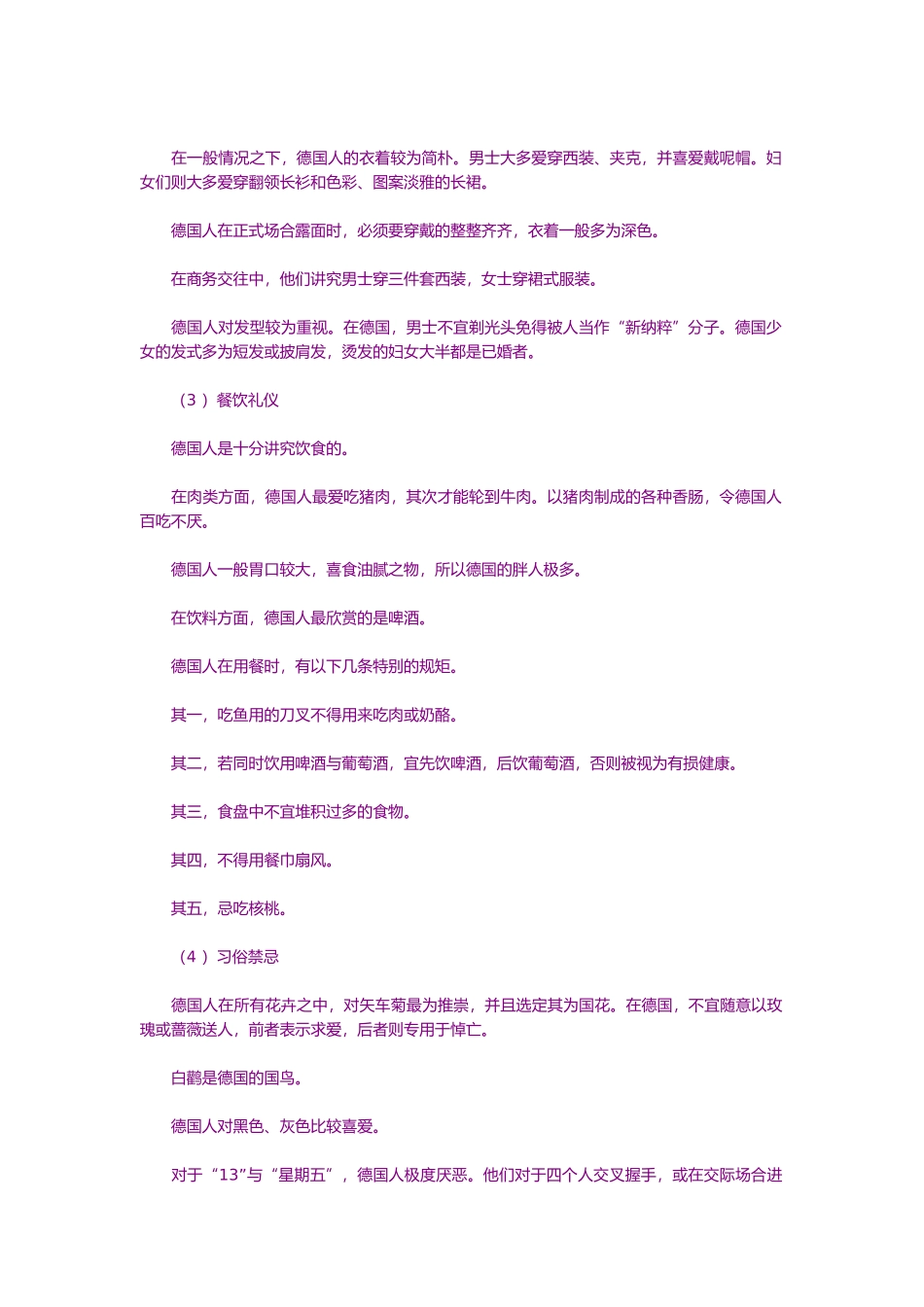 在一般情况之下，德国人的衣着较为简朴。男士大多爱穿西装、夹克，并喜爱戴呢帽。妇女们则大多爱穿翻领长衫和色彩、图案淡雅的长裙。

德国人在正式场合露面时，必须要穿戴的整整齐齐，衣着一般多为深色。

在商务交往中，他们讲究男士穿三件套西装，女士穿裙式服装。

德国人对发型较为重视。在德国，男士不宜剃光头免得被人当作“新纳粹”分子。德国少女的发式多为短发或披肩发，烫发的妇女大半都是已婚者。

（3 ）餐饮礼仪

德国人是十分讲究饮食的。

在肉类方面，德国人最爱吃猪肉，其次才能轮到牛肉。以猪肉制成的各种香肠，令德国人百吃不厌。

德国人一般胃口较大，喜食油腻之物，所以德国的胖人极多。

在饮料方面，德国人最欣赏的是啤酒。

德国人在用餐时，有以下几条特别的规矩。

其一，吃鱼用的刀叉不得用来吃肉或奶酪。

其二，若同时饮用啤酒与葡萄酒，宜先饮啤酒，后饮葡萄酒，否则被视为有损健康。

其三，食盘中不宜堆积过多的食物。

其四，不得用餐巾扇风。

其五，忌吃核桃。

（4 ）习俗禁忌

德国人在所有花卉之中，对矢车菊最为推崇，并且选定其为国花。在德国，不宜随意以玫瑰或蔷薇送人，前者表示求爱，后者则专用于悼亡。

白鹳是德国的国鸟。

德国人对黑色、灰色比较喜爱。

对于“13”与“星期五”，德国人极度厌恶。他们对于四个人交叉握手，或在交际场合进